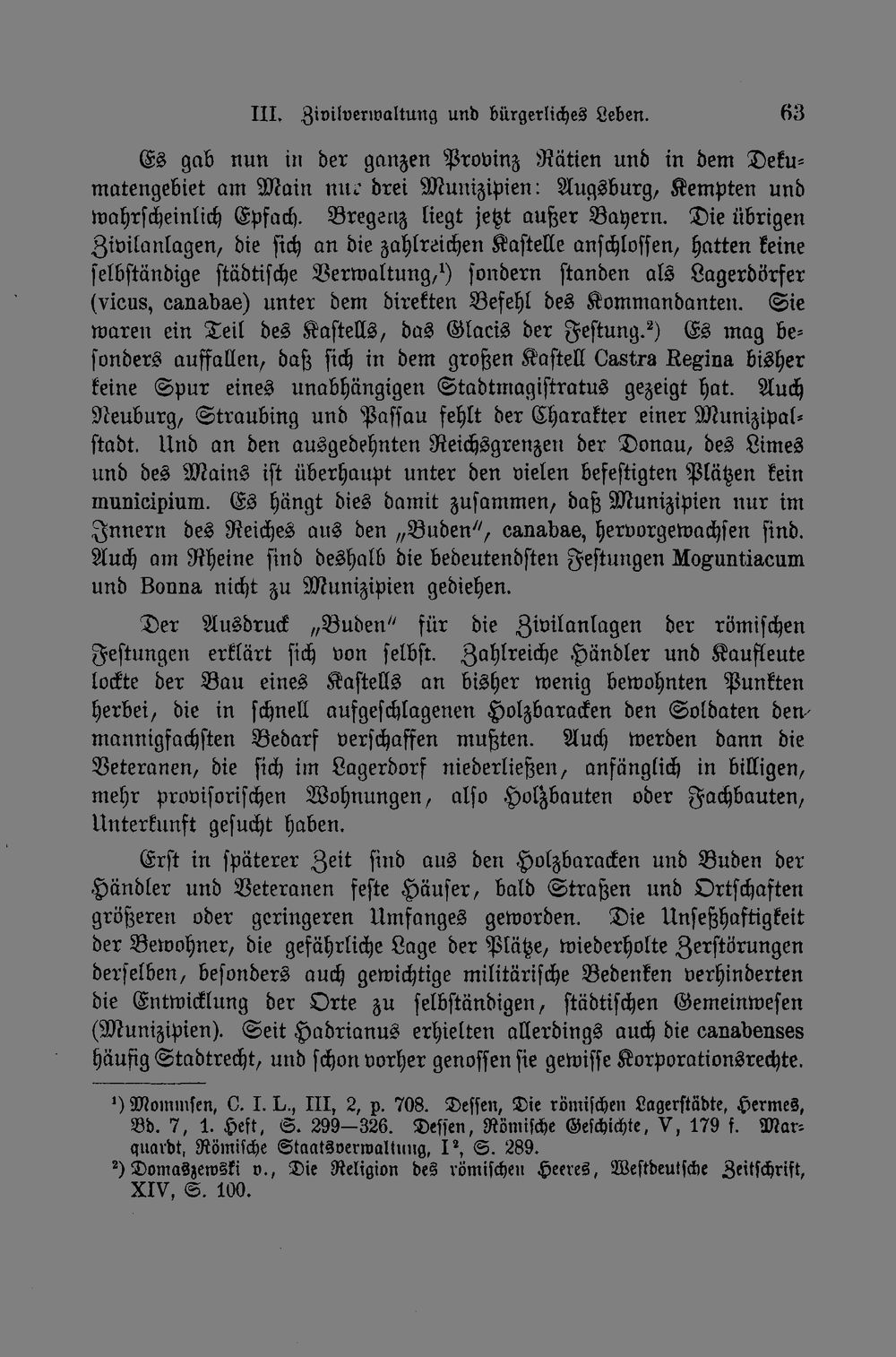 III. Zivilverwaltung und bürgerliches Leben. 63

Es gab nun in der ganzen Provinz Rätien und in dem Dekumatengebiet am Main nur drei Munizipien: Augsburg, Kempten und wahrscheinlich Epfach. Bregenz liegt jetzt außer Bayern. Die übrigen Zivilanlagen, die sich an die zahlreichen Kastelle anschlossen, hatten keine selbständige städtische Verwaltung,$^1$) sondern standen als Lagerdörfer (vicus, canabae) unter dem direkten Befehl des Kommandanten. Sie waren ein Teil des Kastells, das Glacis der Festung.$^2$) Es mag besonders auffallen, daß sich in dem großen Kastell Castra Regina bisher keine Spur eines unabhängigen Stadtmagistratus gezeigt hat. Auch Neuburg, Straubing und Passau fehlt der Charakter einer Munizipalstadt. Und an den ausgedehnten Reichsgrenzen der Donau, des Limes und des Mains ist überhaupt unter den vielen befestigten Plätzen kein municipium. Es hängt dies damit zusammen, daß Munizipien nur im Innern des Reiches aus den „Buden", canabae, hervorgewachsen sind. Auch am Rheine sind deshalb die bedeutendsten Festungen Moguntiacum und Bonna nicht zu Munizipien gediehen.

Der Ausdruck „Buden" für die Zivilanlagen der römischen Festungen erklärt sich von selbst. Zahlreiche Händler und Kaufleute lockte der Bau eines Kastells an bisher wenig bewohnten Punkten herbei, die in schnell aufgeschlagenen Holzbaracken den Soldaten den mannigfachsten Bedarf verschaffen mußten. Auch werden dann die Veteranen, die sich im Lagerdorf niederließen, anfänglich in billigen, mehr provisorischen Wohnungen, also Holzbauten oder Fachbauten, Unterkunft gesucht haben.

Erst in späterer Zeit sind aus den Holzbaracken und Buden der Händler und Veteranen feste Häuser, bald Straßen und Ortschaften größeren oder geringeren Umfanges geworden. Die Unseßhaftigkeit der Bewohner, die gefährliche Lage der Plätze, wiederholte Zerstörungen derselben, besonders auch gewichtige militärische Bedenken verhinderten die Entwicklung der Orte zu selbständigen, städtischen Gemeinwesen (Munizipien). Seit Hadrianus erhielten allerdings auch die canabenses häufig Stadtrecht, und schon vorher genossen sie gewisse Korporationsrechte.

$^1$) Mommsen, C. I. L., III, 2, p. 708. Dessen, Die römischen Lagerstädte, Hermes, Bd. 7, 1. Heft, S. 299—326. Dessen, Römische Geschichte, V, 179 f. Marquardt, Römische Staatsverwaltung, I$^2$, S. 289.
$^2$) Domaszewski v., Die Religion des römischen Heeres, Westdeutsche Zeitschrift, XIV, S. 100.